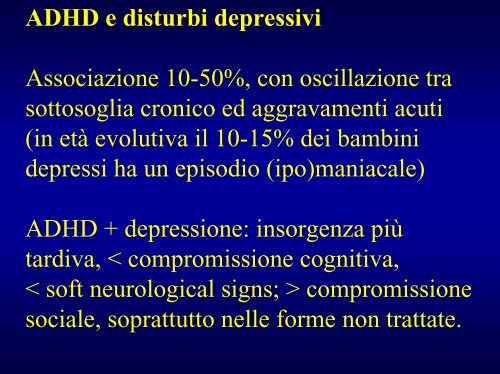 ADHD e disturbi depressivi

Associazione 10-50%, con oscillazione tra sottosoglia cronico ed aggravamenti acuti (in età evolutiva il 10-15% dei bambini depressi ha un episodio (ipo)maniacale)

ADHD + depressione: insorgenza più tardiva, < compromissione cognitiva, < soft neurological signs; > compromissione sociale, soprattutto nelle forme non trattate.